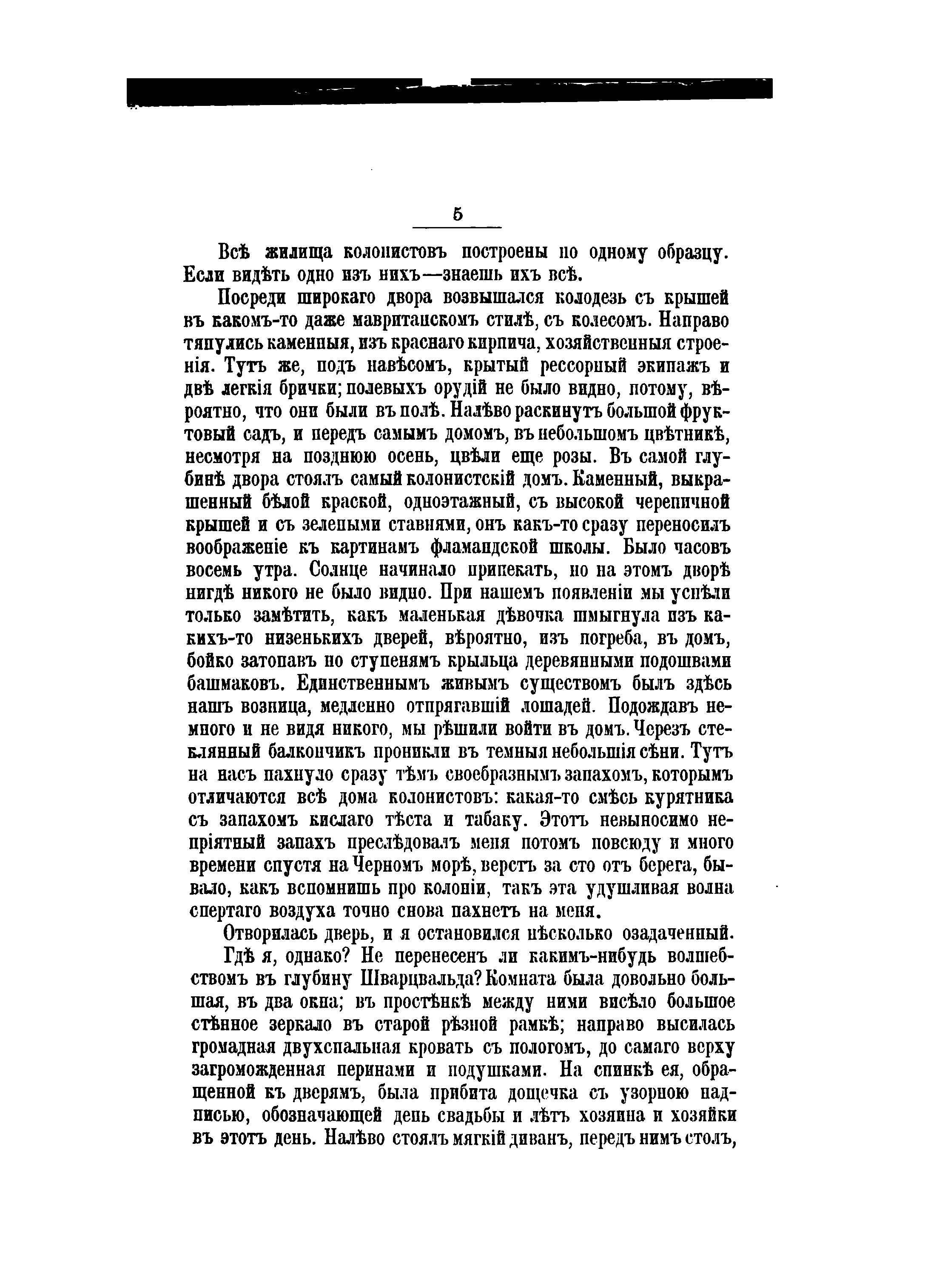 5

Всѣ жилища колонистовъ построены по одному образцу. Если видѣть одно изъ нихъ—знаешь ихъ всѣ.

Посреди широкаго двора возвышался колодезь съ крышей въ какомъ-то даже мавританскомъ стилѣ, съ колесомъ. Направо тянулись каменныя, изъ краснаго кирпича, хозяйственныя строенія. Тутъ же, подъ навѣсомъ, крытый рессорный экипажъ и двѣ легкія брички; полевыхъ орудій не было видно, потому, вѣроятно, что они были въ полѣ. Налѣво раскинутъ большой фруктовый садъ, и передъ самымъ домомъ, въ небольшомъ цвѣтникѣ, несмотря на позднюю осень, цвѣли еще розы. Въ самой глубинѣ двора стоялъ самый колонистскій домъ. Каменный, выкрашенный бѣлой краской, одноэтажный, съ высокой черепичной крышей и съ зелеными ставнями, онъ какъ-то сразу переносилъ воображеніе къ картинамъ фламандской школы. Было часовъ восемь утра. Солнце начинало припекать, но на этомъ дворѣ нигдѣ никого не было видно. При нашемъ появленіи мы успѣли только замѣтить, какъ маленькая дѣвочка шмыгнула изъ какихъ-то низенькихъ дверей, вѣроятно, изъ погреба, въ домъ, бойко затопавъ по ступенямъ крыльца деревянными подошвами башмаковъ. Единственнымъ живымъ существомъ былъ здѣсь нашъ возница, медленно отпрягавшій лошадей. Подождавъ немного и не видя никого, мы рѣшили войти въ домъ. Черезъ стеклянный балкончикъ проникли въ темныя небольшія сѣни. Тутъ на насъ пахнуло сразу тѣмъ своебразнымъ запахомъ, которымъ отличаются всѣ дома колонистовъ: какая-то смѣсь курятника съ запахомъ кислаго тѣста и табаку. Этотъ невыносимо непріятный запахъ преслѣдовалъ меня потомъ повсюду и много времени спустя на Черномъ морѣ, верстъ за сто отъ берега, бывало, какъ вспомнишь про колоніи, такъ эта удушливая волна спертаго воздуха точно снова пахнетъ на меня.

Отворилась дверь, и я остановился нѣсколько озадаченный.

Гдѣ я, однако? Не перенесенъ ли какимъ-нибудь волшебствомъ въ глубину Шварцвальда? Комната была довольно большая, въ два окна; въ простѣнкѣ между ними висѣло большое стѣнное зеркало въ старой рѣзной рамкѣ; направо высилась громадная двухспальная кровать съ пологомъ, до самаго верху загроможденная перинами и подушками. На спинкѣ ея, обращенной къ дверямъ, была прибита дощечка съ узорною надписью, обозначающей день свадьбы и лѣтъ хозяина и хозяйки въ этотъ день. Налѣво стоялъ мягкій диванъ, передъ нимъ столъ,